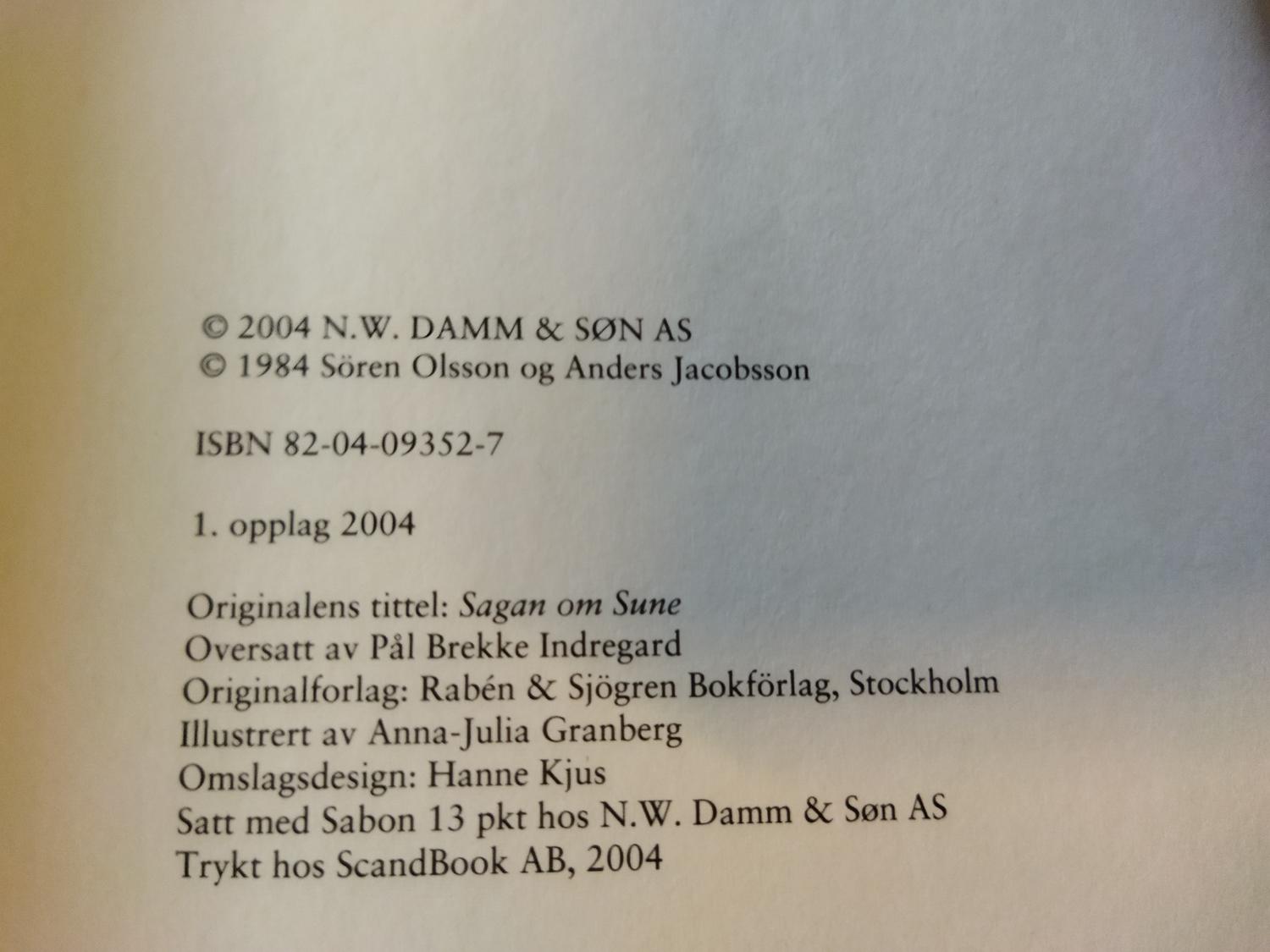 © 2004 N.W. DAMM & SØN AS
© 1984 Sören Olsson og Anders Jacobsson

ISBN 82-04-09352-7

1. opplag 2004

Originalens tittel: Sagan om Sune
Oversatt av Pål Brekke Indregard
Originalforlag: Rabén & Sjögren Bokförlag, Stockholm
Illustrert av Anna-Julia Granberg
Omslagsdesign: Hanne Kjus
Satt med Sabon 13 pkt hos N.W. Damm & Søn AS
Trykt hos ScandBook AB, 2004